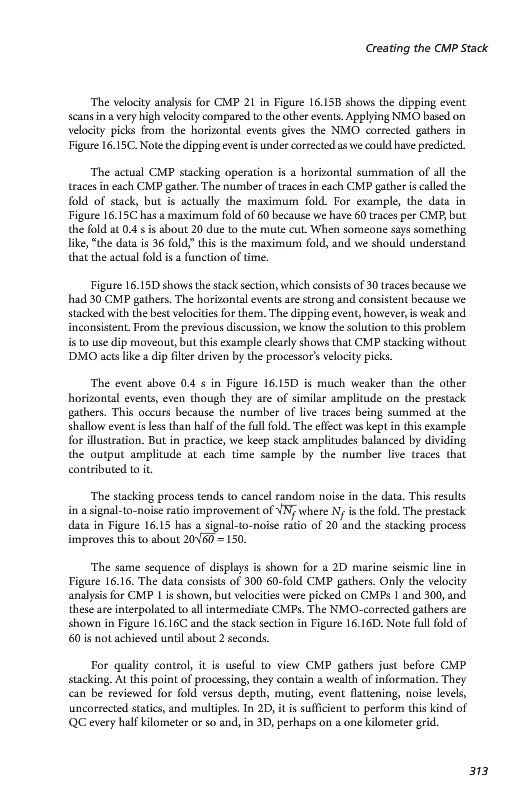 Creating the CMP Stack

The velocity analysis for CMP 21 in Figure 16.15B shows the dipping event scans in a very high velocity compared to the other events. Applying NMO based on velocity picks from the horizontal events gives the NMO corrected gathers in Figure 16.15C. Note the dipping event is under corrected as we could have predicted.

The actual CMP stacking operation is a horizontal summation of all the traces in each CMP gather. The number of traces in each CMP gather is called the fold of stack, but is actually the maximum fold. For example, the data in Figure 16.15C has a maximum fold of 60 because we have 60 traces per CMP, but the fold at 0.4 s is about 20 due to the mute cut. When someone says something like, "the data is 36 fold," this is the maximum fold, and we should understand that the actual fold is a function of time.

Figure 16.15D shows the stack section, which consists of 30 traces because we had 30 CMP gathers. The horizontal events are strong and consistent because we stacked with the best velocities for them. The dipping event, however, is weak and inconsistent. From the previous discussion, we know the solution to this problem is to use dip moveout, but this example clearly shows that CMP stacking without DMO acts like a dip filter driven by the processor's velocity picks.

The event above 0.4 s in Figure 16.15D is much weaker than the other horizontal events, even though they are of similar amplitude on the prestack gathers. This occurs because the number of live traces being summed at the shallow event is less than half of the full fold. The effect was kept in this example for illustration. But in practice, we keep stack amplitudes balanced by dividing the output amplitude at each time sample by the number live traces that contributed to it.

The stacking process tends to cancel random noise in the data. This results in a signal-to-noise ratio improvement of $\sqrt{N_f}$ where $N_f$ is the fold. The prestack data in Figure 16.15 has a signal-to-noise ratio of 20 and the stacking process improves this to about $20\sqrt{60} = 150$.

The same sequence of displays is shown for a 2D marine seismic line in Figure 16.16. The data consists of 300 60-fold CMP gathers. Only the velocity analysis for CMP 1 is shown, but velocities were picked on CMPs 1 and 300, and these are interpolated to all intermediate CMPs. The NMO-corrected gathers are shown in Figure 16.16C and the stack section in Figure 16.16D. Note full fold of 60 is not achieved until about 2 seconds.

For quality control, it is useful to view CMP gathers just before CMP stacking. At this point of processing, they contain a wealth of information. They can be reviewed for fold versus depth, muting, event flattening, noise levels, uncorrected statics, and multiples. In 2D, it is sufficient to perform this kind of QC every half kilometer or so and, in 3D, perhaps on a one kilometer grid.

313